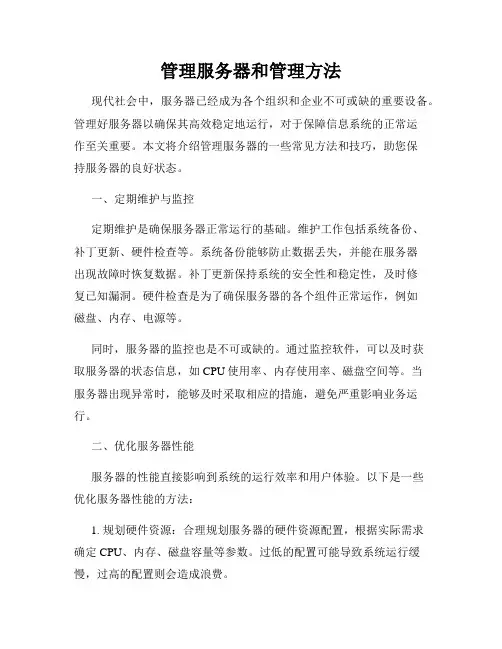 管理服务器和管理方法

现代社会中，服务器已经成为各个组织和企业不可或缺的重要设备。管理好服务器以确保其高效稳定地运行，对于保障信息系统的正常运作至关重要。本文将介绍管理服务器的一些常见方法和技巧，助您保持服务器的良好状态。

一、定期维护与监控

定期维护是确保服务器正常运行的基础。维护工作包括系统备份、补丁更新、硬件检查等。系统备份能够防止数据丢失，并能在服务器出现故障时恢复数据。补丁更新保持系统的安全性和稳定性，及时修复已知漏洞。硬件检查是为了确保服务器的各个组件正常运作，例如磁盘、内存、电源等。

同时，服务器的监控也是不可或缺的。通过监控软件，可以及时获取服务器的状态信息，如 CPU 使用率、内存使用率、磁盘空间等。当服务器出现异常时，能够及时采取相应的措施，避免严重影响业务运行。

二、优化服务器性能

服务器的性能直接影响到系统的运行效率和用户体验。以下是一些优化服务器性能的方法：

1. 规划硬件资源：合理规划服务器的硬件资源配置，根据实际需求确定 CPU、内存、磁盘容量等参数。过低的配置可能导致系统运行缓慢，过高的配置则会造成浪费。